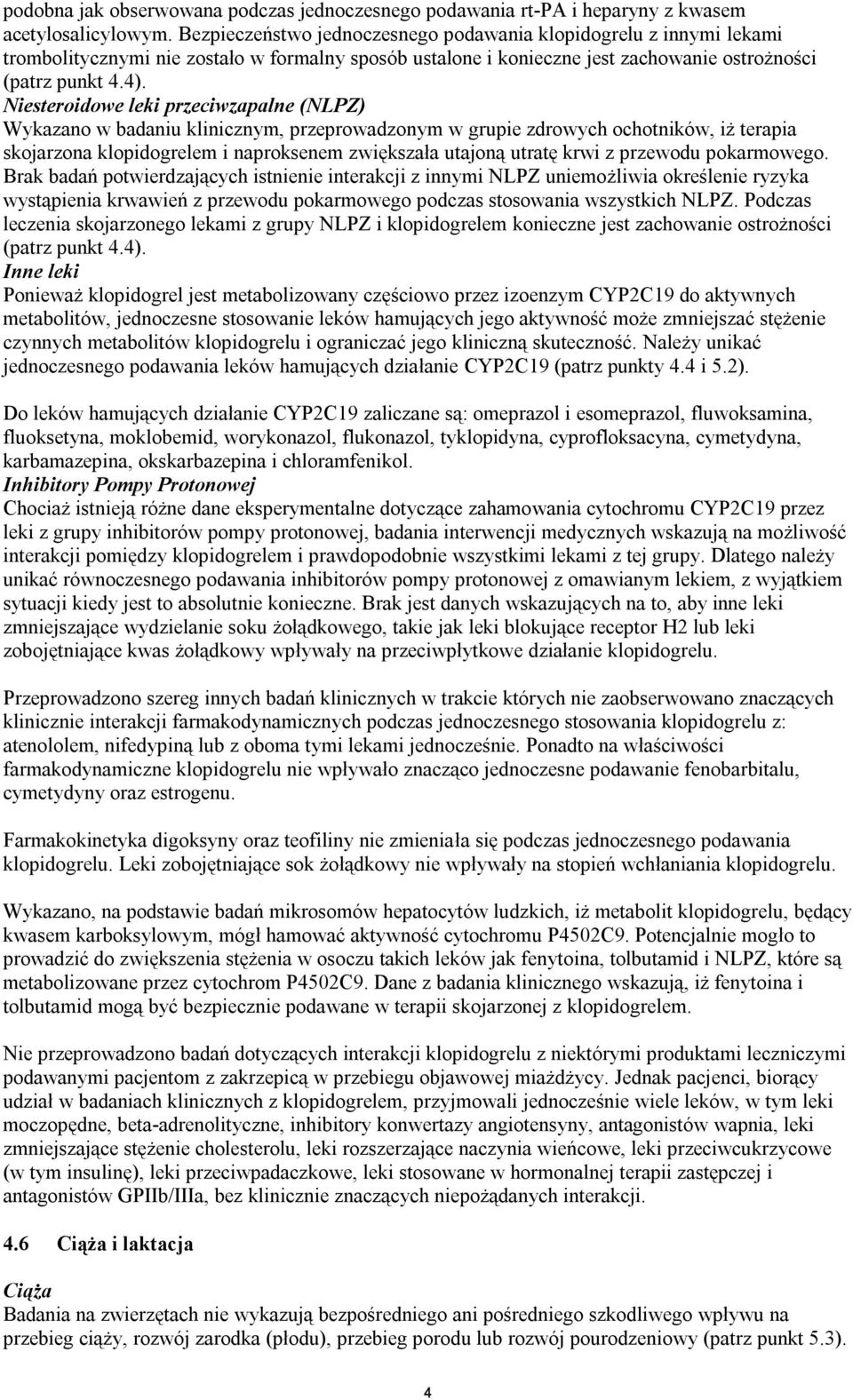 podobna jak obserwowana podczas jednoczesnego podawania rt-PA i heparyny z kwasem acetylosalicylowym. Bezpieczeństwo jednoczesnego podawania klopidogrelu z innymi lekami trombolitycznymi nie zostało w formalny sposób ustalone i konieczne jest zachowanie ostrożności (patrz punkt 4.4).
Niesteroidowe leki przeciwzapalne (NLPZ)
Wykazano w badaniu klinicznym, przeprowadzonym w grupie zdrowych ochotników, iż terapia skojarzona klopidogrelem i naproksenem zwiększała utajoną utratę krwi z przewodu pokarmowego. Brak badań potwierdzających istnienie interakcji z innymi NLPZ uniemożliwia określenie ryzyka wystąpienia krwawień z przewodu pokarmowego podczas stosowania wszystkich NLPZ. Podczas leczenia skojarzonego lekami z grupy NLPZ i klopidogrelem konieczne jest zachowanie ostrożności (patrz punkt 4.4).
Inne leki
Ponieważ klopidogrel jest metabolizowany częściowo przez izoenzym CYP2C19 do aktywnych metabolitów, jednoczesne stosowanie leków hamujących jego aktywność może zmniejszać stężenie czynnych metabolitów klopidogrelu i ograniczać jego kliniczną skuteczność. Należy unikać jednoczesnego podawania leków hamujących działanie CYP2C19 (patrz punkty 4.4 i 5.2).

Do leków hamujących działanie CYP2C19 zaliczane są: omeprazol i esomeprazol, fluwoksamina, fluoksetyna, moklobemid, worykonazol, flukonazol, tyklopidyna, cyprofloksacyna, cymetydyna, karbamazepina, okskarbazepina i chloramfenikol.
Inhibitory Pompy Protonowej
Chociaż istnieją różne dane eksperymentalne dotyczące zahamowania cytochromu CYP2C19 przez leki z grupy inhibitorów pompy protonowej, badania interwencji medycznych wskazują na możliwość interakcji pomiędzy klopidogrelem i prawdopodobnie wszystkimi lekami z tej grupy. Dlatego należy unikać równoczesnego podawania inhibitorów pompy protonowej z omawianym lekiem, z wyjątkiem sytuacji kiedy jest to absolutnie konieczne. Brak jest danych wskazujących na to, aby inne leki zmniejszające wydzielanie soku żołądkowego, takie jak leki blokujące receptor H2 lub leki zobojętniające kwas żołądkowy wpływały na przeciwpłytkowe działanie klopidogrelu.

Przeprowadzono szereg innych badań klinicznych w trakcie których nie zaobserwowano znaczących klinicznie interakcji farmakodynamicznych podczas jednoczesnego stosowania klopidogrelu z: atenololem, nifedypiną lub z oboma tymi lekami jednocześnie. Ponadto na właściwości farmakodynamiczne klopidogrelu nie wpływało znacząco jednoczesne podawanie fenobarbitalu, cymetydyny oraz estrogenu.

Farmakokinetyka digoksyny oraz teofiliny nie zmieniała się podczas jednoczesnego podawania klopidogrelu. Leki zobojętniające sok żołądkowy nie wpływały na stopień wchłaniania klopidogrelu.

Wykazano, na podstawie badań mikrosomów hepatocytów ludzkich, iż metabolit klopidogrelu, będący kwasem karboksylowym, mógł hamować aktywność cytochromu P4502C9. Potencjalnie mogło to prowadzić do zwiększenia stężenia w osoczu takich leków jak fenytoina, tolbutamid i NLPZ, które są metabolizowane przez cytochrom P4502C9. Dane z badania klinicznego wskazują, iż fenytoina i tolbutamid mogą być bezpiecznie podawane w terapii skojarzonej z klopidogrelem.

Nie przeprowadzono badań dotyczących interakcji klopidogrelu z niektórymi produktami leczniczymi podawanymi pacjentom z zakrzepicą w przebiegu objawowej miażdżycy. Jednak pacjenci, biorący udział w badaniach klinicznych z klopidogrelem, przyjmowali jednocześnie wiele leków, w tym leki moczopędne, beta-adrenolityczne, inhibitory konwertazy angiotensyny, antagonistów wapnia, leki zmniejszające stężenie cholesterolu, leki rozszerzające naczynia wieńcowe, leki przeciwcukrzycowe (w tym insulinę), leki przeciwpadaczkowe, leki stosowane w hormonalnej terapii zastępczej i antagonistów GPIIb/IIIa, bez klinicznie znaczących niepożądanych interakcji.

4.6 Ciąża i laktacja

Ciąża
Badania na zwierzętach nie wykazują bezpośredniego ani pośredniego szkodliwego wpływu na przebieg ciąży, rozwój zarodka (płodu), przebieg porodu lub rozwój pourodzeniowy (patrz punkt 5.3).

4